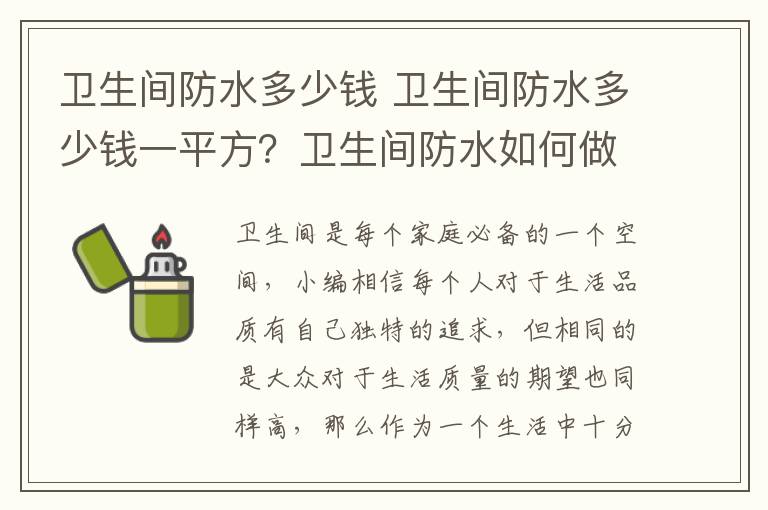 卫生间防水多少钱 卫生间防水多少钱一平方？卫生间防水如何做

卫生间是每个家庭必备的一个空间，小编相信每个人对于生活品质有自己独特的追求，但相同的是大众对于生活质量的期望也同样高，那么作为一个生活中十分